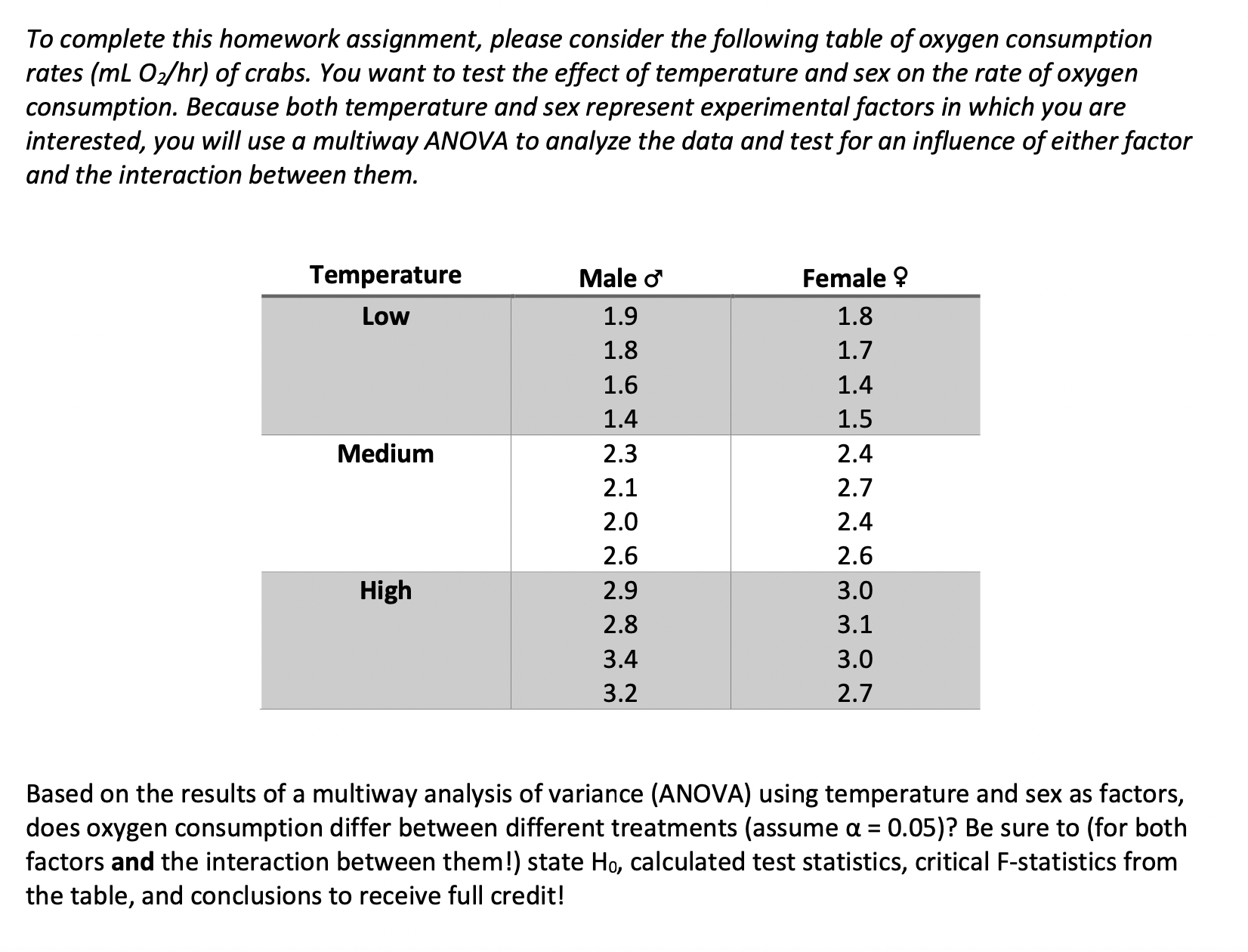 To complete this homework assignment, please consider the following table of oxygen consumption rates (mL $O_2$/hr) of crabs. You want to test the effect of temperature and sex on the rate of oxygen consumption. Because both temperature and sex represent experimental factors in which you are interested, you will use a multiway ANOVA to analyze the data and test for an influence of either factor and the interaction between them.

| Temperature | Male ♂ | Female ♀ |
|---|---|---|
| Low | 1.9 | 1.8 |
| | 1.8 | 1.7 |
| | 1.6 | 1.4 |
| | 1.4 | 1.5 |
| Medium | 2.3 | 2.4 |
| | 2.1 | 2.7 |
| | 2.0 | 2.4 |
| | 2.6 | 2.6 |
| High | 2.9 | 3.0 |
| | 2.8 | 3.1 |
| | 3.4 | 3.0 |
| | 3.2 | 2.7 |

Based on the results of a multiway analysis of variance (ANOVA) using temperature and sex as factors, does oxygen consumption differ between different treatments (assume $\alpha = 0.05$)? Be sure to (for both factors **and** the interaction between them!) state $H_0$, calculated test statistics, critical F-statistics from the table, and conclusions to receive full credit!